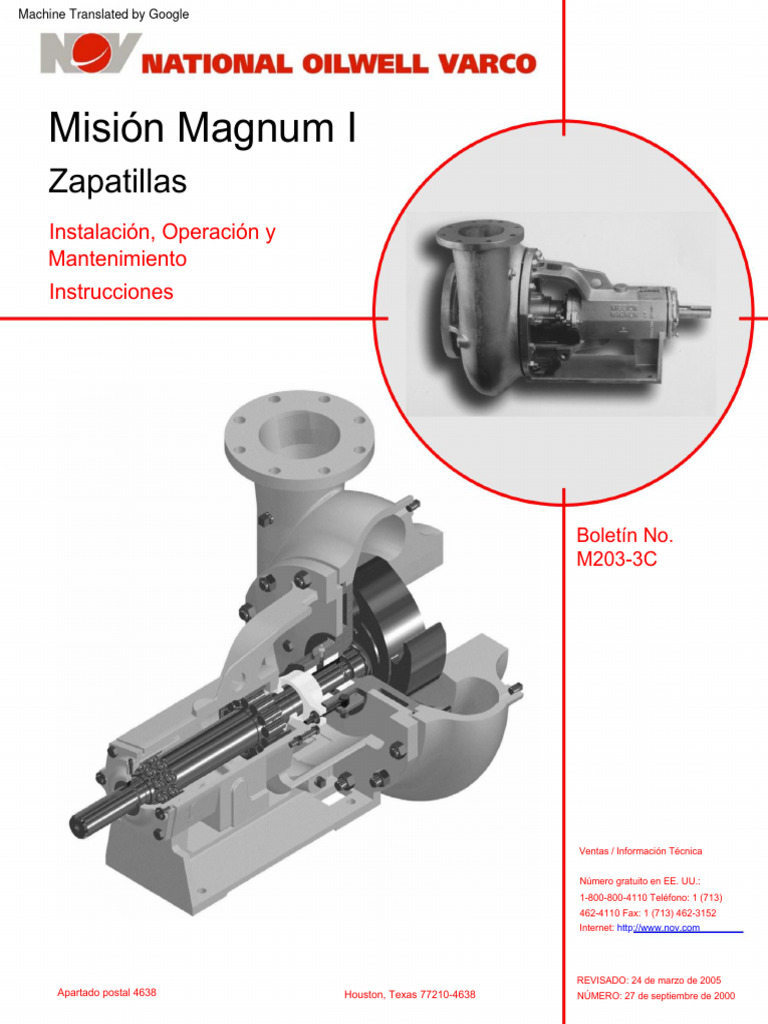 Machine Translated by Google

NOV NATIONAL OILWELL VARCO

Misión Magnum I

Zapatillas

Instalación, Operación y Mantenimiento

Instrucciones

Boletín No.
M203-3C

Ventas / Información Técnica

Número gratuito en EE. UU.:
1-800-800-4110 Teléfono: 1 (713) 462-4110 Fax: 1 (713) 462-3152
Internet: http://www.nov.com

Apartado postal 4638

Houston, Texas 77210-4638

REVISADO: 24 de marzo de 2005
NÚMERO: 27 de septiembre de 2000